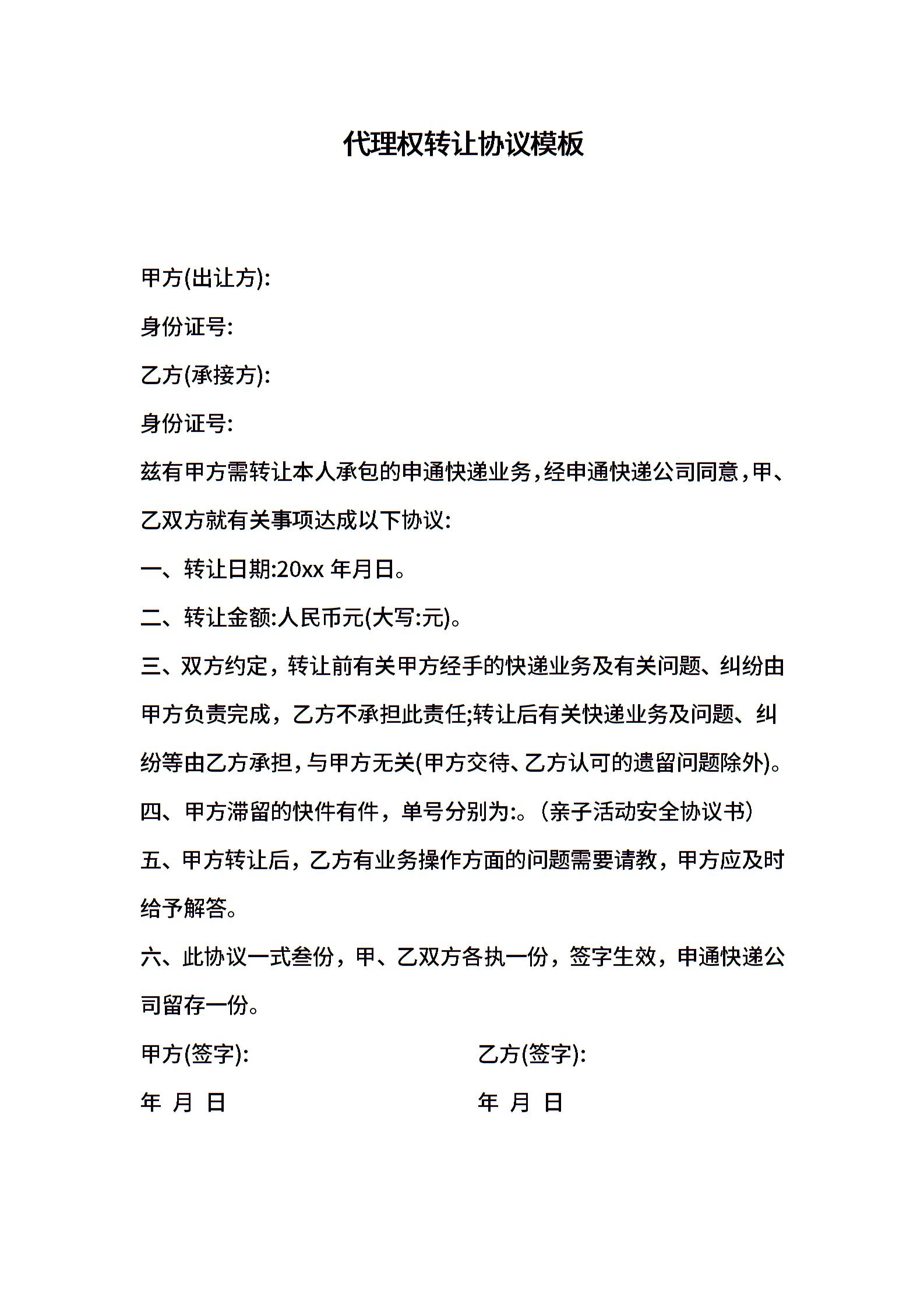 代理权转让协议模板

甲方(出让方):

身份证号:

乙方(承接方):

身份证号:

兹有甲方需转让本人承包的申通快递业务，经申通快递公司同意，甲、乙双方就有关事项达成以下协议:

一、转让日期:20xx 年月日。

二、转让金额:人民币元(大写:元)。

三、双方约定，转让前有关甲方经手的快递业务及有关问题、纠纷由甲方负责完成，乙方不承担此责任;转让后有关快递业务及问题、纠纷等由乙方承担，与甲方无关(甲方交待、乙方认可的遗留问题除外)。

四、甲方滞留的快件有件，单号分别为:。(亲子活动安全协议书)

五、甲方转让后，乙方有业务操作方面的问题需要请教，甲方应及时给予解答。

六、此协议一式叁份，甲、乙双方各执一份，签字生效，申通快递公司留存一份。

甲方(签字):

年 月 日

乙方(签字):

年 月 日